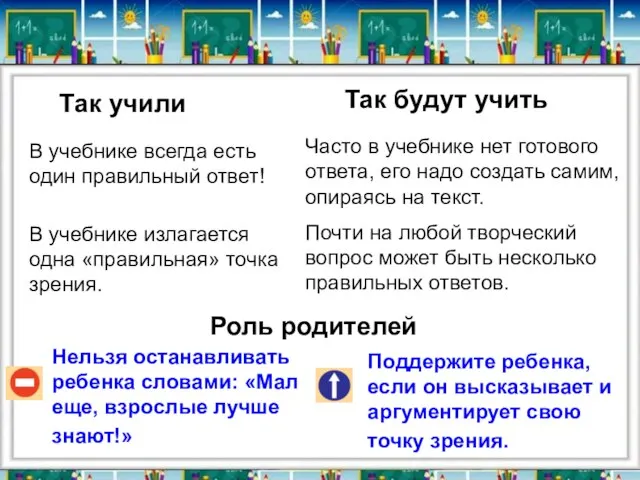 Так учили

В учебнике всегда есть один правильный ответ!

В учебнике излагается одна «правильная» точка зрения.

Так будут учить

Часто в учебнике нет готового ответа, его надо создать самим, опираясь на текст.

Почти на любой творческий вопрос может быть несколько правильных ответов.

Роль родителей

Нельзя останавливать ребенка словами: «Мал еще, взрослые лучше знают!»

Поддержите ребенка, если он высказывает и аргументирует свою точку зрения.